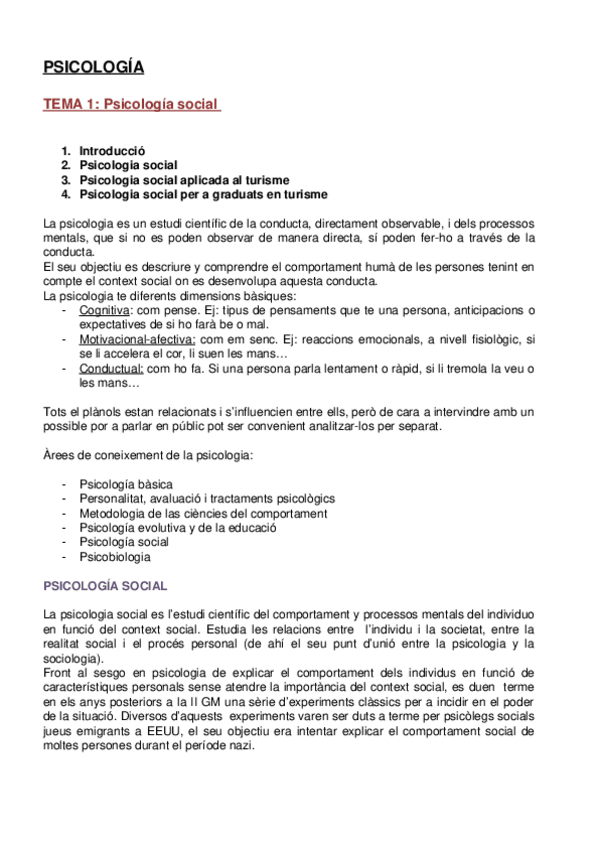 PSICOLOGÍA

TEMA 1: Psicología social

1. Introducció
2. Psicologia social
3. Psicologia social aplicada al turisme
4. Psicologia social per a graduats en turisme

La psicologia es un estudi científic de la conducta, directament observable, i dels processos mentals, que si no es poden observar de manera directa, sí poden fer-ho a través de la conducta.
El seu objectiu es descriure y comprendre el comportament humà de les persones tenint en compte el context social on es desenvolupa aquesta conducta.
La psicologia te diferents dimensions bàsiques:
- Cognitiva: com pense. Ej: tipus de pensaments que te una persona, anticipacions o expectatives de si ho farà be o mal.
- Motivacional-afectiva: com em senc. Ej: reaccions emocionals, a nivell fisiològic, si se li accelera el cor, li suen les mans…
- Conductual: com ho fa. Si una persona parla lentament o ràpid, si li tremola la veu o les mans…

Tots el plànols estan relacionats i s'influencien entre ells, però de cara a intervindre amb un possible por a parlar en públic pot ser convenient analitzar-los per separat.

Àrees de coneixement de la psicologia:

- Psicología bàsica
- Personalitat, avaluació i tractaments psicològics
- Metodologia de las ciències del comportament
- Psicología evolutiva y de la educació
- Psicología social
- Psicobiologia

PSICOLOGÍA SOCIAL

La psicologia social es l'estudi científic del comportament y processos mentals del individuo en funció del context social. Estudia les relacions entre l'individu i la societat, entre la realitat social i el procés personal (de ahí el seu punt d'unió entre la psicologia y la sociologia).
Front al sesgo en psicologia de explicar el comportament dels individus en funció de característiques personals sense atendre la importància del context social, es duen terme en els anys posteriors a la II GM una sèrie d'experiments clàssics per a incidir en el poder de la situació. Diversos d'aquests experiments varen ser duts a terme per psicòlegs socials jueus emigrants a EEUU, el seu objectiu era intentar explicar el comportament social de moltes persones durant el període nazi.